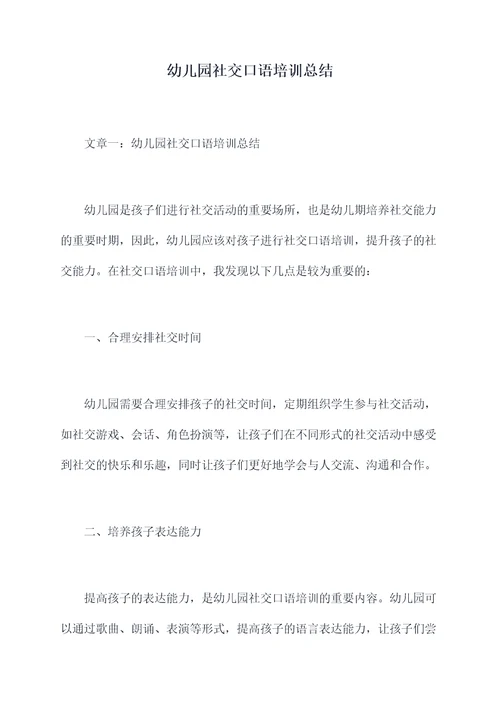 幼儿园社交口语培训总结

文章一：幼儿园社交口语培训总结

幼儿园是孩子们进行社交活动的重要场所，也是幼儿期培养社交能力的重要时期，因此，幼儿园应该对孩子进行社交口语培训，提升孩子的社交能力。在社交口语培训中，我发现以下几点是较为重要的：

一、合理安排社交时间

幼儿园需要合理安排孩子的社交时间，定期组织学生参与社交活动，如社交游戏、会话、角色扮演等，让孩子们在不同形式的社交活动中感受到社交的快乐和乐趣，同时让孩子们更好地学会与人交流、沟通和合作。

二、培养孩子表达能力

提高孩子的表达能力，是幼儿园社交口语培训的重要内容。幼儿园可以通过歌曲、朗诵、表演等形式，提高孩子的语言表达能力，让孩子们尝